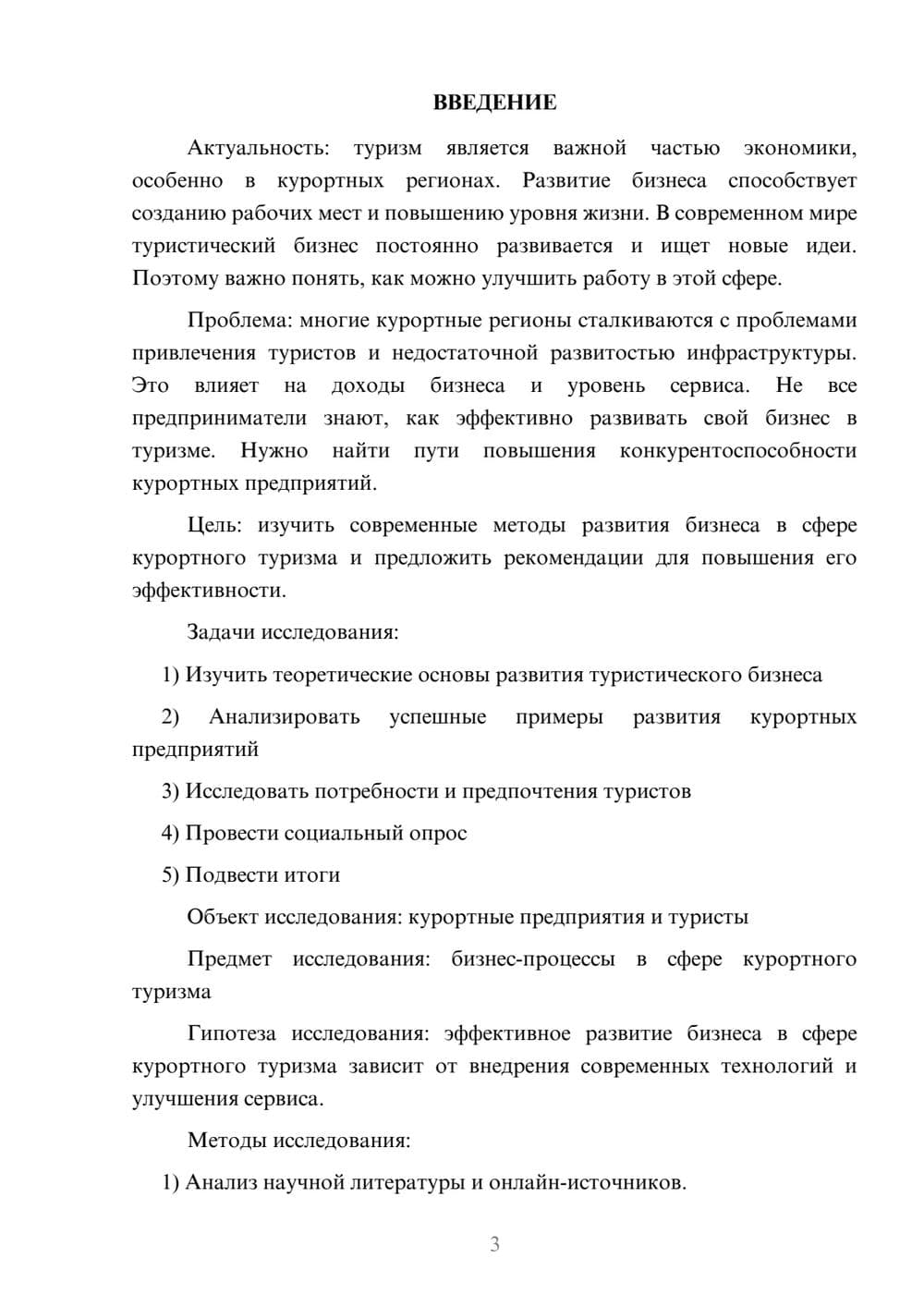 ВВЕДЕНИЕ

Актуальность: туризм является важной частью экономики, особенно в курортных регионах. Развитие бизнеса способствует созданию рабочих мест и повышению уровня жизни. В современном мире туристический бизнес постоянно развивается и ищет новые идеи. Поэтому важно понять, как можно улучшить работу в этой сфере.

Проблема: многие курортные регионы сталкиваются с проблемами привлечения туристов и недостаточной развитостью инфраструктуры. Это влияет на доходы бизнеса и уровень сервиса. Не все предприниматели знают, как эффективно развивать свой бизнес в туризме. Нужно найти пути повышения конкурентоспособности курортных предприятий.

Цель: изучить современные методы развития бизнеса в сфере курортного туризма и предложить рекомендации для повышения его эффективности.

Задачи исследования:

1) Изучить теоретические основы развития туристического бизнеса

2) Анализировать успешные примеры развития курортных предприятий

3) Исследовать потребности и предпочтения туристов

4) Провести социальный опрос

5) Подвести итоги

Объект исследования: курортные предприятия и туристы

Предмет исследования: бизнес-процессы в сфере курортного туризма

Гипотеза исследования: эффективное развитие бизнеса в сфере курортного туризма зависит от внедрения современных технологий и улучшения сервиса.

Методы исследования:

1) Анализ научной литературы и онлайн-источников.

3